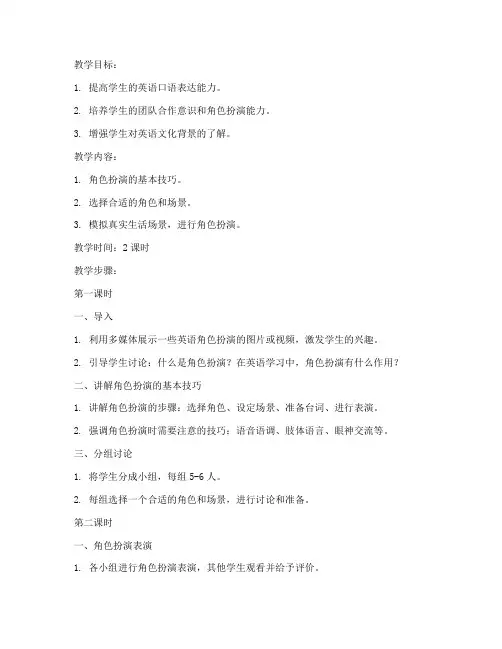 教学目标：

1. 提高学生的英语口语表达能力。

2. 培养学生的团队合作意识和角色扮演能力。

3. 增强学生对英语文化背景的了解。

教学内容：

1. 角色扮演的基本技巧。

2. 选择合适的角色和场景。

3. 模拟真实生活场景，进行角色扮演。

教学时间：2 课时

教学步骤：

第一课时

一、导入

1. 利用多媒体展示一些英语角色扮演的图片或视频，激发学生的兴趣。

2. 引导学生讨论：什么是角色扮演？在英语学习中，角色扮演有什么作用？

二、讲解角色扮演的基本技巧

1. 讲解角色扮演的步骤：选择角色、设定场景、准备台词、进行表演。

2. 强调角色扮演时需要注意的技巧：语音语调、肢体语言、眼神交流等。

三、分组讨论

1. 将学生分成小组，每组 5-6 人。

2. 每组选择一个合适的角色和场景，进行讨论和准备。

第二课时

一、角色扮演表演

1. 各小组进行角色扮演表演，其他学生观看并给予评价。